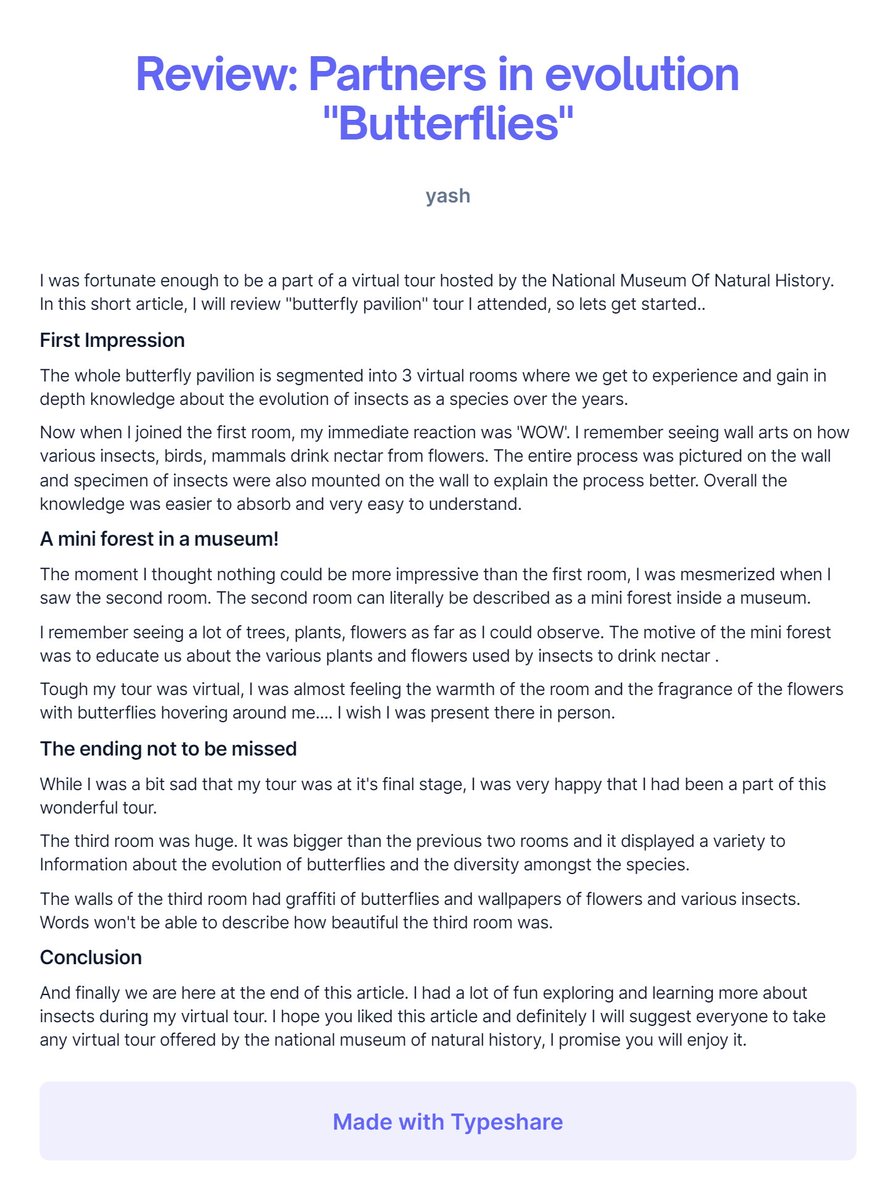 Review: Partners in evolution "Butterflies"

yash

I was fortunate enough to be a part of a virtual tour hosted by the National Museum Of Natural History. In this short article, I will review "butterfly pavilion" tour I attended, so lets get started..

First Impression

The whole butterfly pavilion is segmented into 3 virtual rooms where we get to experience and gain in depth knowledge about the evolution of insects as a species over the years.

Now when I joined the first room, my immediate reaction was 'WOW'. I remember seeing wall arts on how various insects, birds, mammals drink nectar from flowers. The entire process was pictured on the wall and specimen of insects were also mounted on the wall to explain the process better. Overall the knowledge was easier to absorb and very easy to understand.

A mini forest in a museum!

The moment I thought nothing could be more impressive than the first room, I was mesmerized when I saw the second room. The second room can literally be described as a mini forest inside a museum.

I remember seeing a lot of trees, plants, flowers as far as I could observe. The motive of the mini forest was to educate us about the various plants and flowers used by insects to drink nectar .

Tough my tour was virtual, I was almost feeling the warmth of the room and the fragrance of the flowers with butterflies hovering around me.... I wish I was present there in person.

The ending not to be missed

While I was a bit sad that my tour was at it's final stage, I was very happy that I had been a part of this wonderful tour.

The third room was huge. It was bigger than the previous two rooms and it displayed a variety to Information about the evolution of butterflies and the diversity amongst the species.

The walls of the third room had graffiti of butterflies and wallpapers of flowers and various insects. Words won't be able to describe how beautiful the third room was.

Conclusion

And finally we are here at the end of this article. I had a lot of fun exploring and learning more about insects during my virtual tour. I hope you liked this article and definitely I will suggest everyone to take any virtual tour offered by the national museum of natural history, I promise you will enjoy it.

Made with Typeshare